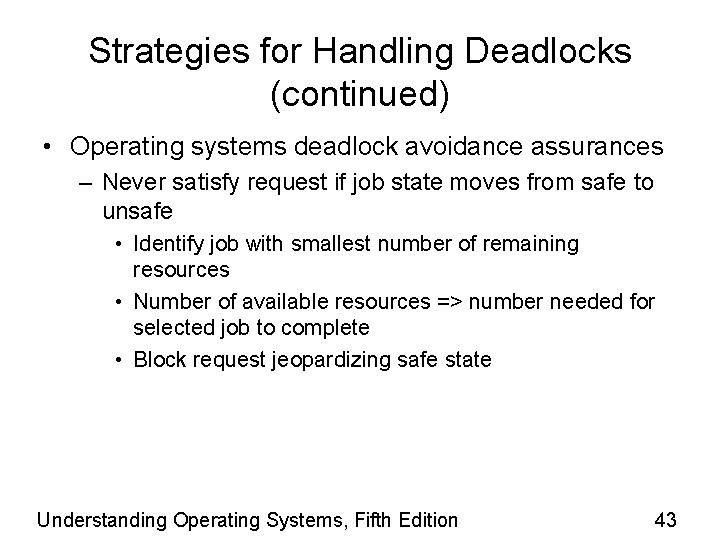 Strategies for Handling Deadlocks (continued)

• Operating systems deadlock avoidance assurances
– Never satisfy request if job state moves from safe to unsafe
• Identify job with smallest number of remaining resources
• Number of available resources => number needed for selected job to complete
• Block request jeopardizing safe state

Understanding Operating Systems, Fifth Edition

43